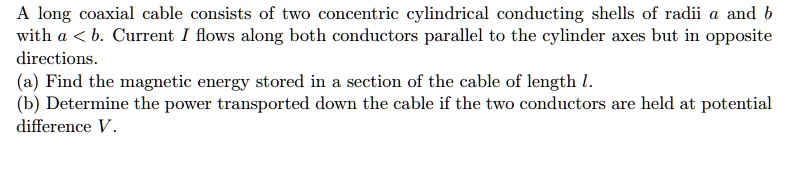 A long coaxial cable consists of two concentric cylindrical conducting shells of radii $a$ and $b$ with $a < b$. Current $I$ flows along both conductors parallel to the cylinder axes but in opposite directions.

(a) Find the magnetic energy stored in a section of the cable of length $l$.

(b) Determine the power transported down the cable if the two conductors are held at potential difference $V$.